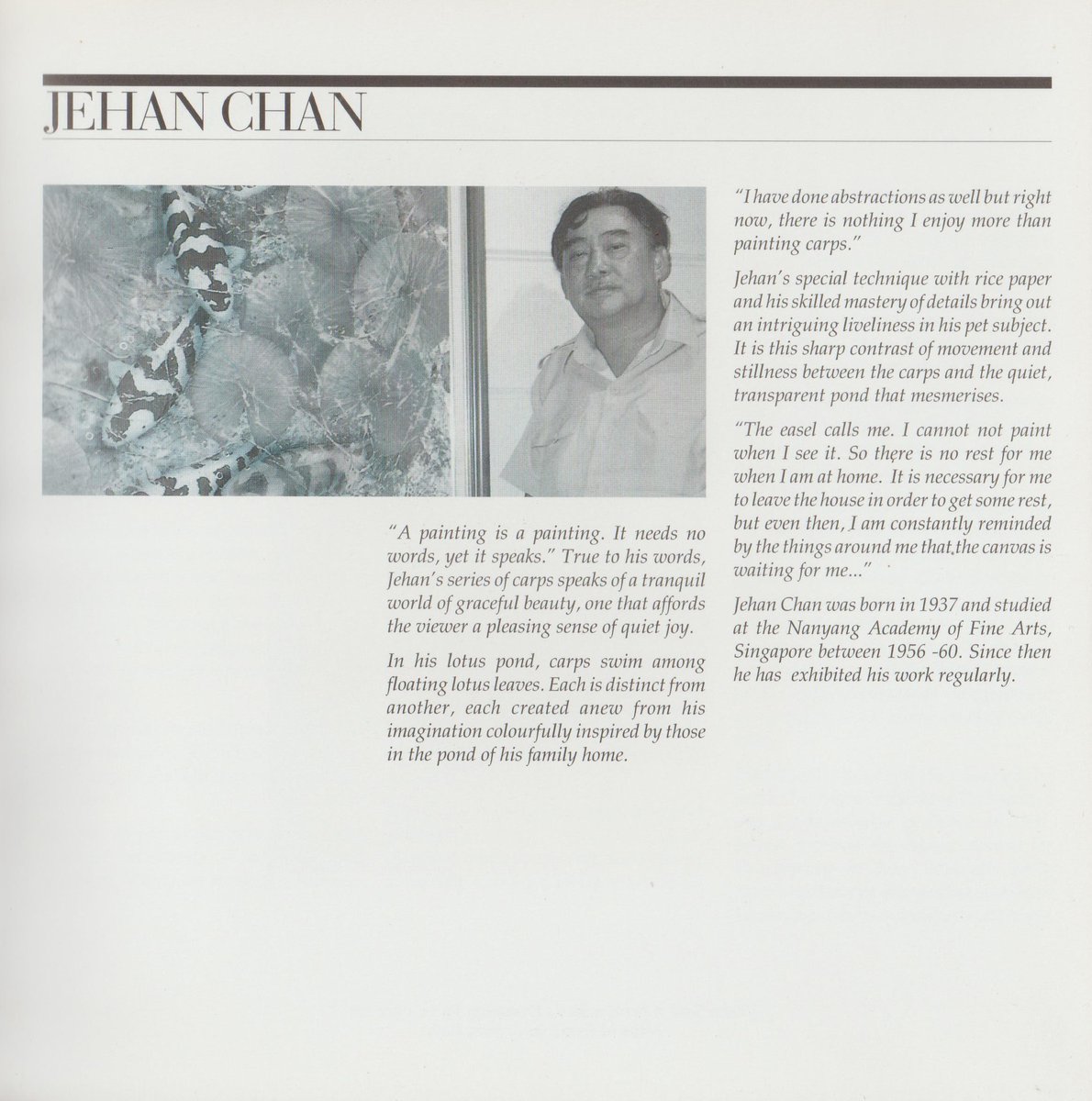 JEHAN CHAN

"A painting is a painting. It needs no words, yet it speaks." True to his words, Jehan's series of carps speaks of a tranquil world of graceful beauty, one that affords the viewer a pleasing sense of quiet joy.

In his lotus pond, carps swim among floating lotus leaves. Each is distinct from another, each created anew from his imagination colourfully inspired by those in the pond of his family home.

"I have done abstractions as well but right now, there is nothing I enjoy more than painting carps."

Jehan's special technique with rice paper and his skilled mastery of details bring out an intriguing liveliness in his pet subject. It is this sharp contrast of movement and stillness between the carps and the quiet, transparent pond that mesmerises.

"The easel calls me. I cannot not paint when I see it. So there is no rest for me when I am at home. It is necessary for me to leave the house in order to get some rest, but even then, I am constantly reminded by the things around me that the canvas is waiting for me..."

Jehan Chan was born in 1937 and studied at the Nanyang Academy of Fine Arts, Singapore between 1956 -60. Since then he has exhibited his work regularly.